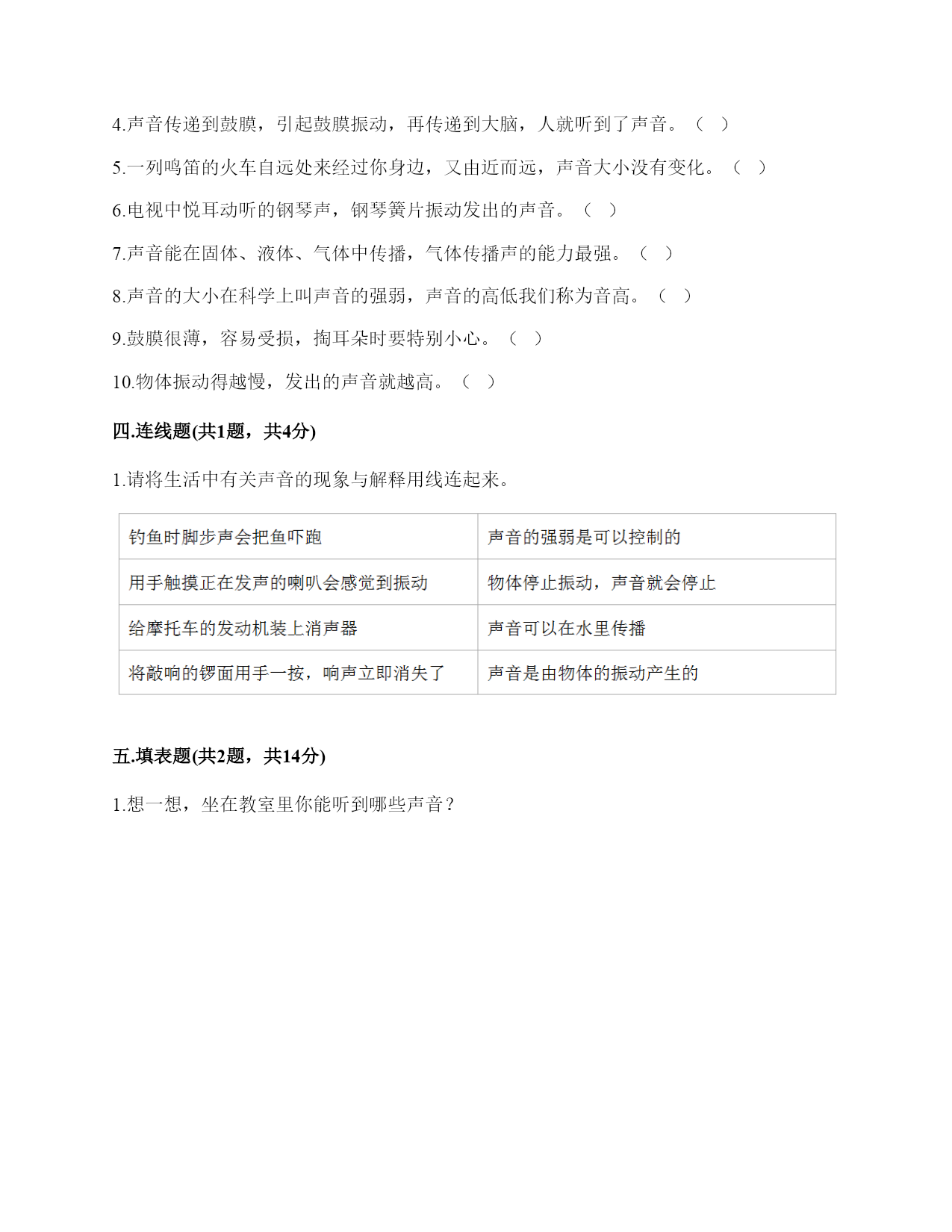 4.声音传递到鼓膜，引起鼓膜振动，再传递到大脑，人就听到了声音。（ ）

5.一列鸣笛的火车自远处来经过你身边，又由近而远，声音大小没有变化。（ ）

6.电视中悦耳动听的钢琴声，钢琴簧片振动发出的声音。（ ）

7.声音能在固体、液体、气体中传播，气体传播声的能力最强。（ ）

8.声音的大小在科学上叫声音的强弱，声音的高低我们称为音高。（ ）

9.鼓膜很薄，容易受损，掏耳朵时要特别小心。（ ）

10.物体振动得越慢，发出的声音就越高。（ ）

四.连线题(共1题，共4分)

1.请将生活中有关声音的现象与解释用线连起来。

| 钓鱼时脚步声会把鱼吓跑 | 声音的强弱是可以控制的 |
|---|---|
| 用手触摸正在发声的喇叭会感觉到振动 | 物体停止振动，声音就会停止 |
| 给摩托车的发动机装上消声器 | 声音可以在水里传播 |
| 将敲响的锣面用手一按，响声立即消失了 | 声音是由物体的振动产生的 |

五.填表题(共2题，共14分)

1.想一想，坐在教室里你能听到哪些声音？